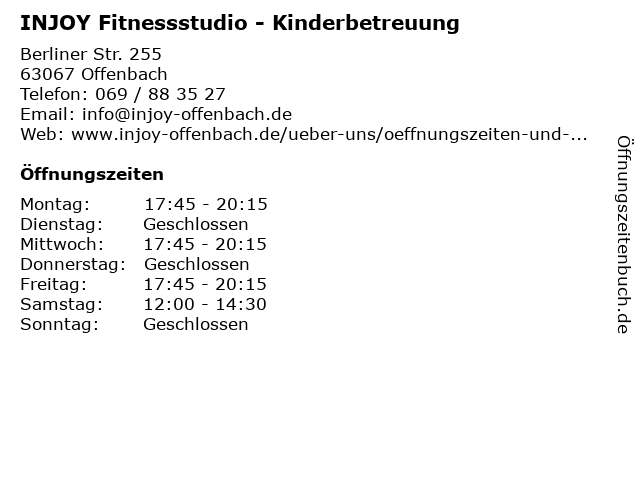 INJOY Fitnessstudio - Kinderbetreuung

Berliner Str. 255
63067 Offenbach
Telefon: 069 / 88 35 27
Email: info@injoy-offenbach.de
Web: www.injoy-offenbach.de/ueber-uns/oeffnungszeiten-und-...

Öffnungszeiten

Montag: 17:45 - 20:15
Dienstag: Geschlossen
Mittwoch: 17:45 - 20:15
Donnerstag: Geschlossen
Freitag: 17:45 - 20:15
Samstag: 12:00 - 14:30
Sonntag: Geschlossen

Öffnungszeitenbuch.de